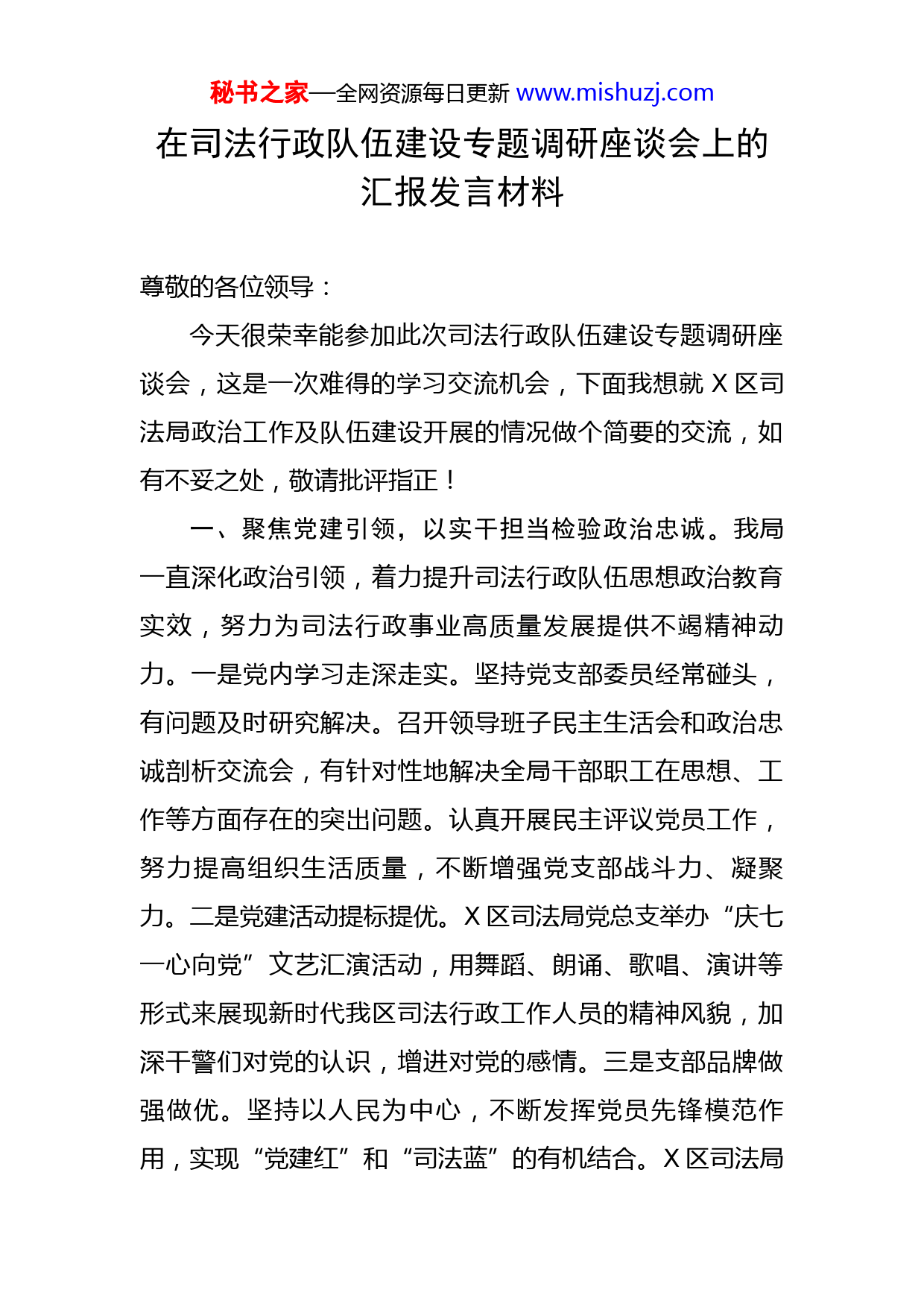 秘书之家—全网资源每日更新 www.mishuzj.com

在司法行政队伍建设专题调研座谈会上的汇报发言材料

尊敬的各位领导：

今天很荣幸能参加此次司法行政队伍建设专题调研座谈会，这是一次难得的学习交流机会，下面我想就 X 区司法局政治工作及队伍建设开展的情况做个简要的交流，如有不妥之处，敬请批评指正！

一、聚焦党建引领，以实干担当检验政治忠诚。我局一直深化政治引领，着力提升司法行政队伍思想政治教育实效，努力为司法行政事业高质量发展提供不竭精神动力。一是党内学习走深走实。坚持党支部委员经常碰头，有问题及时研究解决。召开领导班子民主生活会和政治忠诚剖析交流会，有针对性地解决全局干部职工在思想、工作等方面存在的突出问题。认真开展民主评议党员工作，努力提高组织生活质量，不断增强党支部战斗力、凝聚力。二是党建活动提标提优。X 区司法局党总支举办“庆七一心向党”文艺汇演活动，用舞蹈、朗诵、歌唱、演讲等形式来展现新时代我区司法行政工作人员的精神风貌，加深干警们对党的认识，增进对党的感情。三是支部品牌做强做优。坚持以人民为中心，不断发挥党员先锋模范作用，实现“党建红”和“司法蓝”的有机结合。X 区司法局